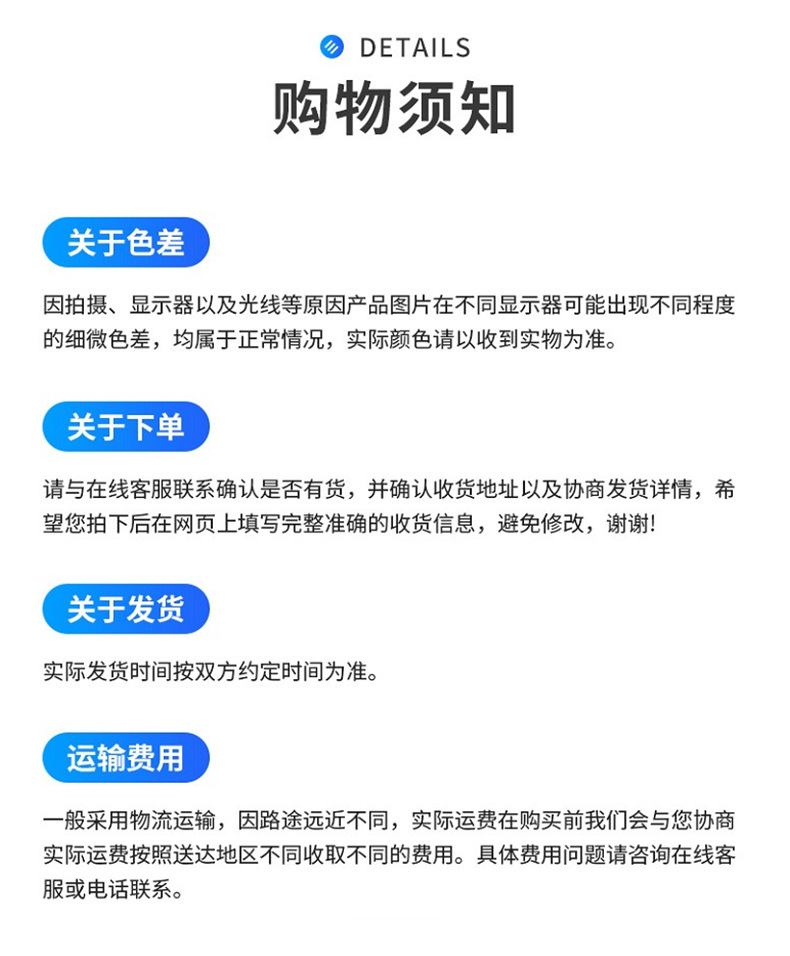 DETAILS

购物须知

关于色差

因拍摄、显示器以及光线等原因产品图片在不同显示器可能出现不同程度的细微色差，均属于正常情况，实际颜色请以收到实物为准。

关于下单

请与在线客服联系确认是否有货，并确认收货地址以及协商发货详情，希望您拍下后在网页上填写完整准确的收货信息，避免修改，谢谢!

关于发货

实际发货时间按双方约定时间为准。

运输费用

一般采用物流运输，因路途远近不同，实际运费在购买前我们会与您协商实际运费按照送达地区不同收取不同的费用。具体费用问题请咨询在线客服或电话联系。